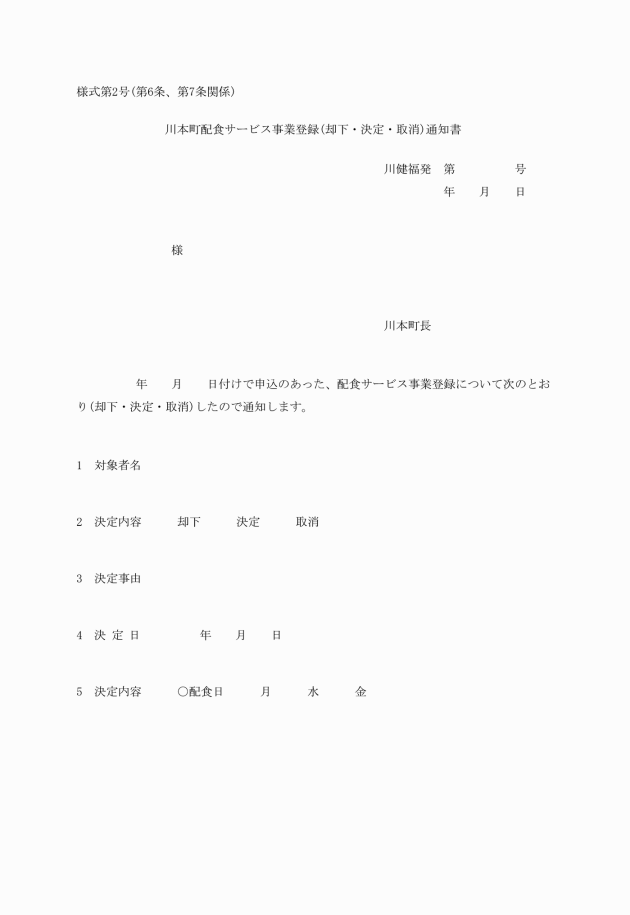 様式第2号(第6条、第7条関係)

川本町配食サービス事業登録(却下・決定・取消)通知書

川健福発　第　　　　号
年　　月　　日

様

川本町長

年　　月　　日付けで申込のあった、配食サービス事業登録について次のとおり(却下・決定・取消)したので通知します。

1　対象者名

2　決定内容　　却下　　決定　　取消

3　決定事由

4　決 定 日　　　年　　月　　日

5　決定内容　　○配食日　　月　　水　　金